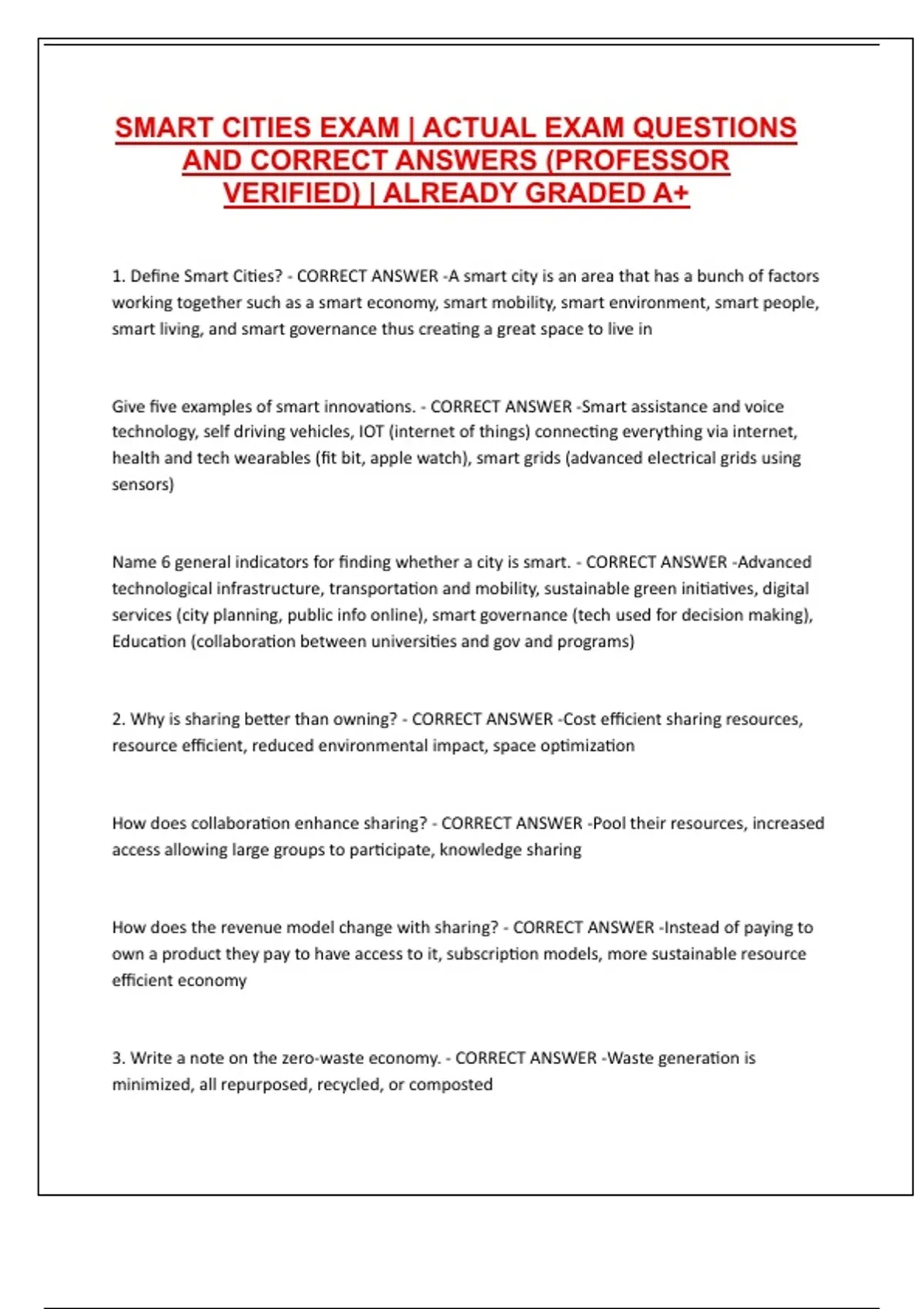 SMART CITIES EXAM | ACTUAL EXAM QUESTIONS AND CORRECT ANSWERS (PROFESSOR VERIFIED) | ALREADY GRADED A+

1. Define Smart Cities? - CORRECT ANSWER -A smart city is an area that has a bunch of factors working together such as a smart economy, smart mobility, smart environment, smart people, smart living, and smart governance thus creating a great space to live in

Give five examples of smart innovations. - CORRECT ANSWER -Smart assistance and voice technology, self driving vehicles, IOT (internet of things) connecting everything via internet, health and tech wearables (fit bit, apple watch), smart grids (advanced electrical grids using sensors)

Name 6 general indicators for finding whether a city is smart. - CORRECT ANSWER -Advanced technological infrastructure, transportation and mobility, sustainable green initiatives, digital services (city planning, public info online), smart governance (tech used for decision making), Education (collaboration between universities and gov and programs)

2. Why is sharing better than owning? - CORRECT ANSWER -Cost efficient sharing resources, resource efficient, reduced environmental impact, space optimization

How does collaboration enhance sharing? - CORRECT ANSWER -Pool their resources, increased access allowing large groups to participate, knowledge sharing

How does the revenue model change with sharing? - CORRECT ANSWER -Instead of paying to own a product they pay to have access to it, subscription models, more sustainable resource efficient economy

3. Write a note on the zero-waste economy. - CORRECT ANSWER -Waste generation is minimized, all repurposed, recycled, or composted